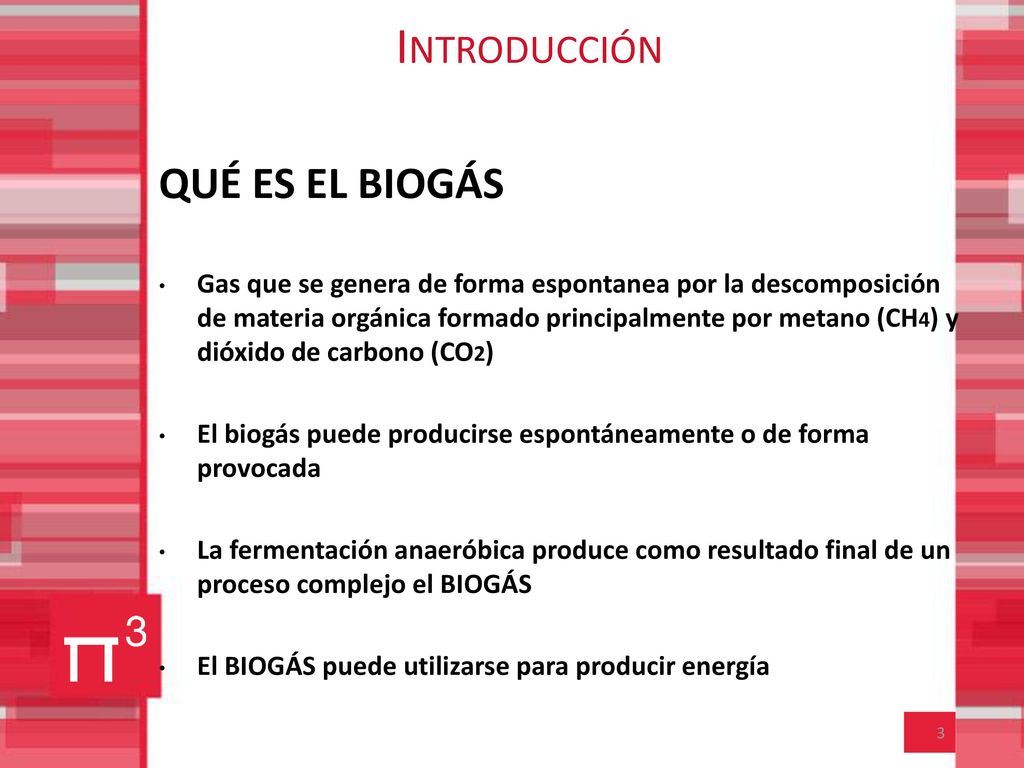 INTRODUCCIÓN

QUÉ ES EL BIOGÁS

• Gas que se genera de forma espontanea por la descomposición de materia orgánica formado principalmente por metano ($CH_4$) y dióxido de carbono ($CO_2$)

• El biogás puede producirse espontáneamente o de forma provocada

• La fermentación anaeróbica produce como resultado final de un proceso complejo el BIOGÁS

• El BIOGÁS puede utilizarse para producir energía

$\pi^3$

3